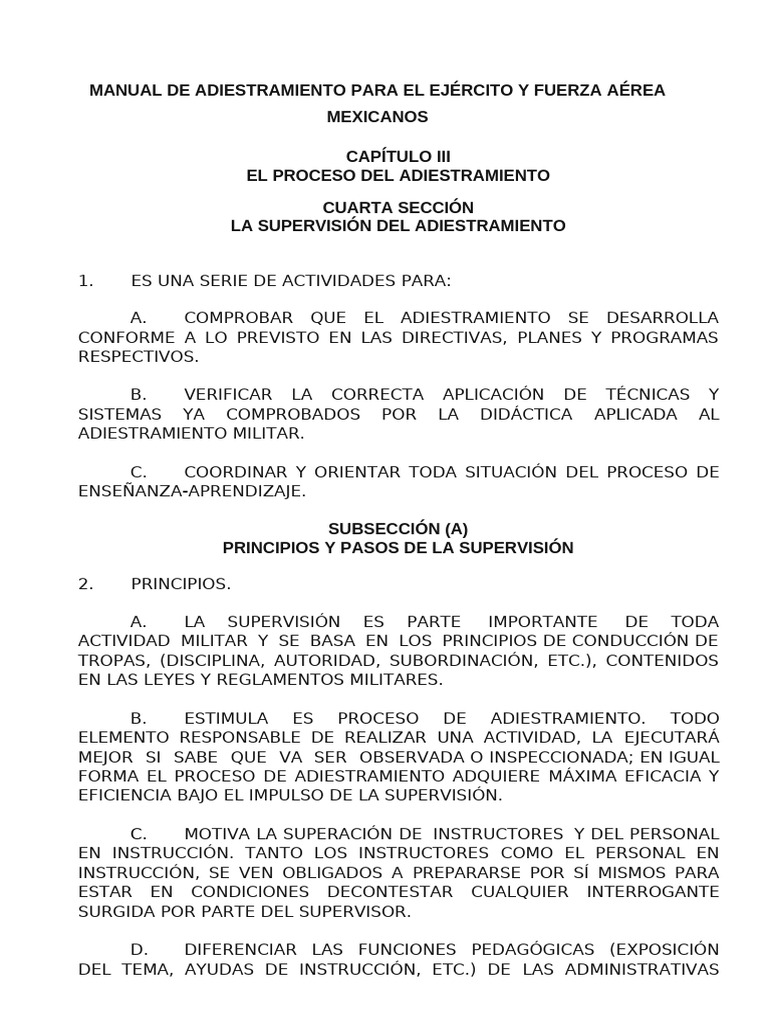 MANUAL DE ADIESTRAMIENTO PARA EL EJÉRCITO Y FUERZA AÉREA MEXICANOS

CAPÍTULO III
EL PROCESO DEL ADIESTRAMIENTO

CUARTA SECCIÓN
LA SUPERVISIÓN DEL ADIESTRAMIENTO

1. ES UNA SERIE DE ACTIVIDADES PARA:

A. COMPROBAR QUE EL ADIESTRAMIENTO SE DESARROLLA CONFORME A LO PREVISTO EN LAS DIRECTIVAS, PLANES Y PROGRAMAS RESPECTIVOS.

B. VERIFICAR LA CORRECTA APLICACIÓN DE TÉCNICAS Y SISTEMAS YA COMPROBADOS POR LA DIDÁCTICA APLICADA AL ADIESTRAMIENTO MILITAR.

C. COORDINAR Y ORIENTAR TODA SITUACIÓN DEL PROCESO DE ENSEÑANZA-APRENDIZAJE.

SUBSECCIÓN (A)
PRINCIPIOS Y PASOS DE LA SUPERVISIÓN

2. PRINCIPIOS.

A. LA SUPERVISIÓN ES PARTE IMPORTANTE DE TODA ACTIVIDAD MILITAR Y SE BASA EN LOS PRINCIPIOS DE CONDUCCIÓN DE TROPAS, (DISCIPLINA, AUTORIDAD, SUBORDINACIÓN, ETC.), CONTENIDOS EN LAS LEYES Y REGLAMENTOS MILITARES.

B. ESTIMULA ES PROCESO DE ADIESTRAMIENTO. TODO ELEMENTO RESPONSABLE DE REALIZAR UNA ACTIVIDAD, LA EJECUTARÁ MEJOR SI SABE QUE VA SER OBSERVADA O INSPECCIONADA; EN IGUAL FORMA EL PROCESO DE ADIESTRAMIENTO ADQUIERE MÁXIMA EFICACIA Y EFICIENCIA BAJO EL IMPULSO DE LA SUPERVISIÓN.

C. MOTIVA LA SUPERACIÓN DE INSTRUCTORES Y DEL PERSONAL EN INSTRUCCIÓN. TANTO LOS INSTRUCTORES COMO EL PERSONAL EN INSTRUCCIÓN, SE VEN OBLIGADOS A PREPARARSE POR SÍ MISMOS PARA ESTAR EN CONDICIONES DECONTESTAR CUALQUIER INTERROGANTE SURGIDA POR PARTE DEL SUPERVISOR.

D. DIFERENCIAR LAS FUNCIONES PEDAGÓGICAS (EXPOSICIÓN DEL TEMA, AYUDAS DE INSTRUCCIÓN, ETC.) DE LAS ADMINISTRATIVAS